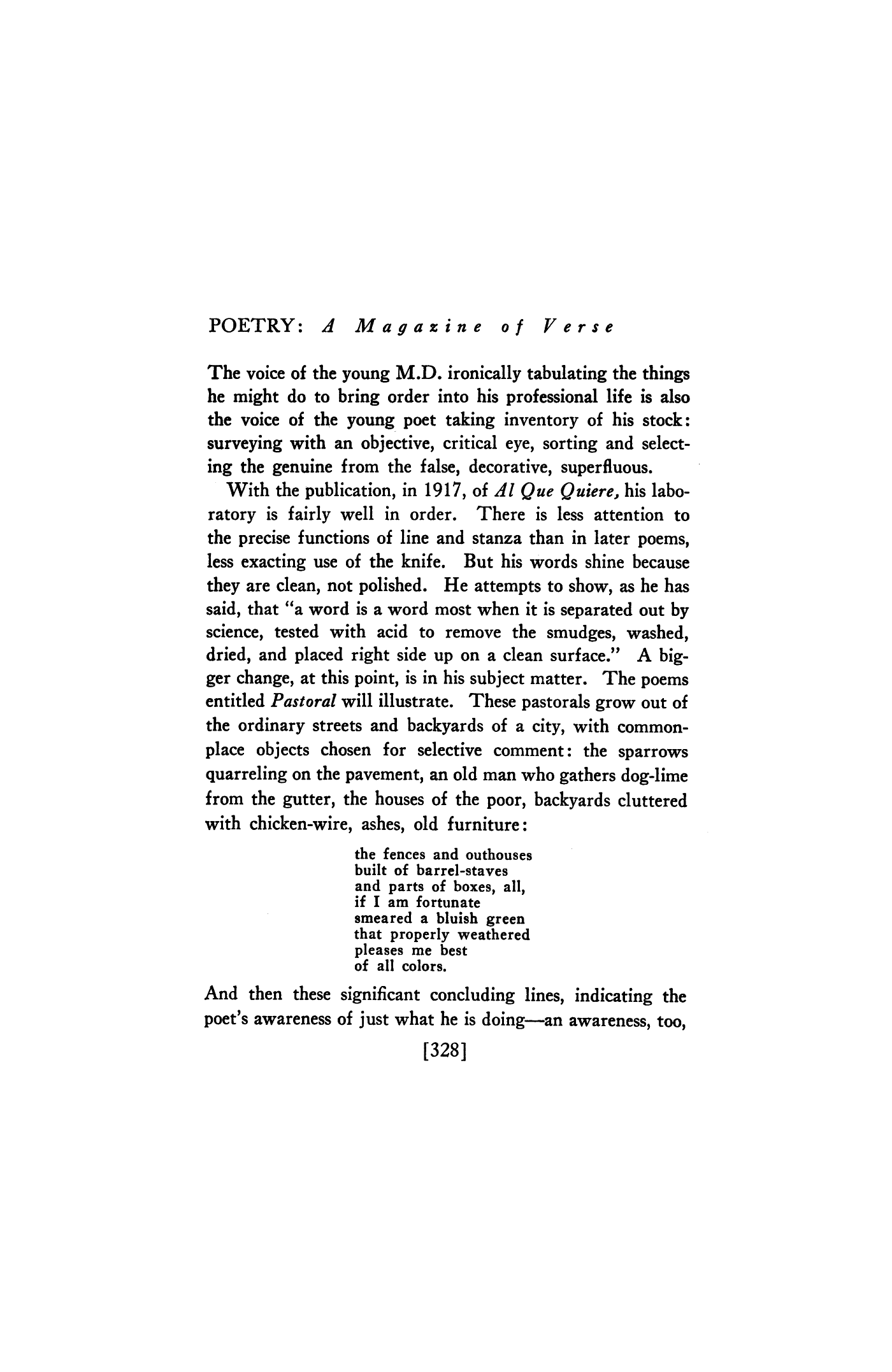 POETRY: A Magazine of Verse

The voice of the young M.D. ironically tabulating the things he might do to bring order into his professional life is also the voice of the young poet taking inventory of his stock: surveying with an objective, critical eye, sorting and selecting the genuine from the false, decorative, superfluous.

With the publication, in 1917, of Al Que Quiere, his laboratory is fairly well in order. There is less attention to the precise functions of line and stanza than in later poems, less exacting use of the knife. But his words shine because they are clean, not polished. He attempts to show, as he has said, that "a word is a word most when it is separated out by science, tested with acid to remove the smudges, washed, dried, and placed right side up on a clean surface." A bigger change, at this point, is in his subject matter. The poems entitled Pastoral will illustrate. These pastorals grow out of the ordinary streets and backyards of a city, with commonplace objects chosen for selective comment: the sparrows quarreling on the pavement, an old man who gathers dog-lime from the gutter, the houses of the poor, backyards cluttered with chicken-wire, ashes, old furniture:

the fences and outhouses
built of barrel-staves
and parts of boxes, all,
if I am fortunate
smeared a bluish green
that properly weathered
pleases me best
of all colors.

And then these significant concluding lines, indicating the poet's awareness of just what he is doing—an awareness, too,

[328]